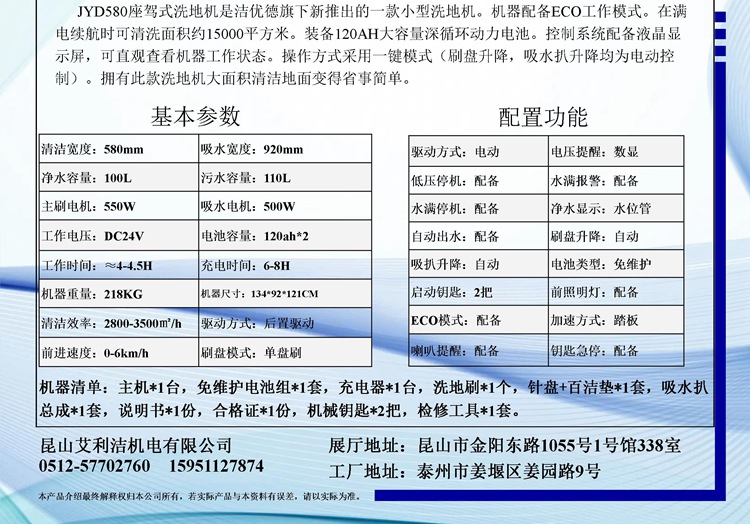 JYD580座驾式洗地机是洁优德旗下新推出的一款小型洗地机。机器配备ECO工作模式。在满电续航时可清洗面积约15000平方米。装备120AH大容量深循环动力电池。控制系统配备液晶显示屏，可直观查看机器工作状态。操作方式采用一键模式（刷盘升降，吸水扒升降均为电动控制）。拥有此款洗地机大面积清洁地面变得省事简单。

基本参数

| 清洁宽度：580mm | 吸水宽度：920mm |
|---|---|
| 净水容量：100L | 污水容量：110L |
| 主刷电机：550W | 吸水电机：500W |
| 工作电压：DC24V | 电池容量：120ah*2 |
| 工作时间：≈4-4.5H | 充电时间：6-8H |
| 机器重量：218KG | 机器尺寸：134*92*121CM |
| 清洁效率：2800-3500㎡/h | 驱动方式：后置驱动 |
| 前进速度：0-6km/h | 刷盘模式：单盘刷 |

配置功能

| 驱动方式：电动 | 电压提醒：数显 |
|---|---|
| 低压停机：配备 | 水满报警：配备 |
| 水满停机：配备 | 净水显示：水位管 |
| 自动出水：配备 | 刷盘升降：自动 |
| 吸扒升降：自动 | 电池类型：免维护 |
| 启动钥匙：2把 | 前照明灯：配备 |
| ECO模式：配备 | 加速方式：踏板 |
| 喇叭提醒：配备 | 钥匙急停：配备 |

机器清单：主机*1台，免维护电池组*1套，充电器*1台，洗地刷*1个，针盘+百洁垫*1套，吸水扒总成*1套，说明书*1份，合格证*1份，机械钥匙*2把，检修工具*1套。

昆山艾利洁机电有限公司
0512-57702760 15951127874

展厅地址：昆山市金阳东路1055号1号馆338室
工厂地址：泰州市姜堰区姜园路9号

本产品介绍最终解释权归本公司所有，若实际产品与本资料有误差，请以实际为准。